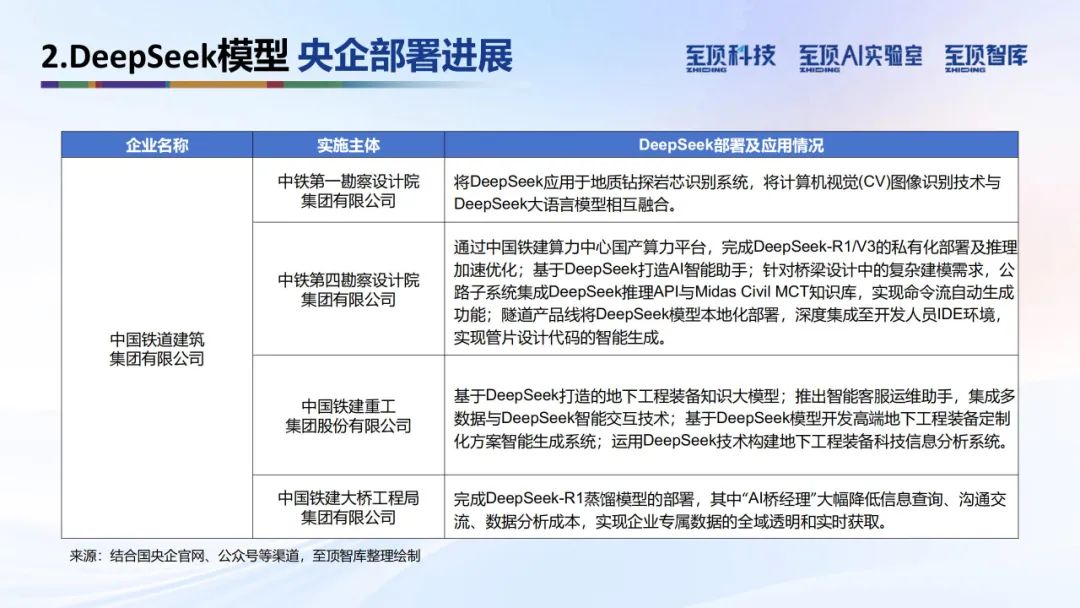 2.DeepSeek模型 央企部署进展

至顶科技 ZHIDING 至顶AI实验室 至顶智库 ZHIDING

| 企业名称 | 实施主体 | DeepSeek部署及应用情况 |
|---|---|---|
| 中国铁道建筑集团有限公司 | 中铁第一勘察设计院集团有限公司 | 将DeepSeek应用于地质钻探岩芯识别系统，将计算机视觉(CV)图像识别技术与DeepSeek大语言模型相互融合。 |
| | 中铁第四勘察设计院集团有限公司 | 通过中国铁建算力中心国产算力平台，完成DeepSeek-R1/V3的私有化部署及推理加速优化；基于DeepSeek打造AI智能助手；针对桥梁设计中的复杂建模需求，公路子系统集成DeepSeek推理API与Midas Civil MCT知识库，实现命令流自动生成功能；隧道产品线将DeepSeek模型本地化部署，深度集成至开发人员IDE环境，实现管片设计代码的智能生成。 |
| | 中国铁建重工集团股份有限公司 | 基于DeepSeek打造的地下工程装备知识大模型；推出智能客服运维助手，集成多数据与DeepSeek智能交互技术；基于DeepSeek模型开发高端地下工程装备定制化方案智能生成系统；运用DeepSeek技术构建地下工程装备科技信息分析系统。 |
| | 中国铁建大桥工程局集团有限公司 | 完成DeepSeek-R1蒸馏模型的部署，其中“AI桥经理”大幅降低信息查询、沟通交流、数据分析成本，实现企业专属数据的全域透明和实时获取。 |

来源：结合国央企官网、公众号等渠道，至顶智库整理绘制